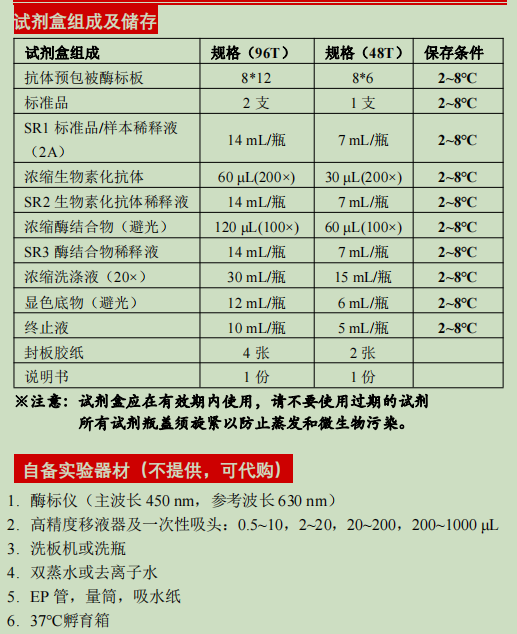 试剂盒组成及储存

| 试剂盒组成 | 规格（96T） | 规格（48T） | 保存条件 |
|---|---|---|---|
| 抗体预包被酶标板 | 8*12 | 8*6 | 2~8°C |
| 标准品 | 2 支 | 1 支 | 2~8°C |
| SR1 标准品/样本稀释液（2A） | 14 mL/瓶 | 7 mL/瓶 | 2~8°C |
| 浓缩生物素化抗体 | 60 μL(200×) | 30 μL(200×) | 2~8°C |
| SR2 生物素化抗体稀释液 | 14 mL/瓶 | 7 mL/瓶 | 2~8°C |
| 浓缩酶结合物（避光） | 120 μL(100×) | 60 μL(100×) | 2~8°C |
| SR3 酶结合物稀释液 | 14 mL/瓶 | 7 mL/瓶 | 2~8°C |
| 浓缩洗涤液（20×） | 30 mL/瓶 | 15 mL/瓶 | 2~8°C |
| 显色底物（避光） | 12 mL/瓶 | 6 mL/瓶 | 2~8°C |
| 终止液 | 10 mL/瓶 | 5 mL/瓶 | 2~8°C |
| 封板胶纸 | 4 张 | 2 张 | |
| 说明书 | 1 份 | 1 份 | |

※注意：试剂盒应在有效期内使用，请不要使用过期的试剂
所有试剂瓶盖须旋紧以防止蒸发和微生物污染。

自备实验器材（不提供，可代购）

1. 酶标仪（主波长 450 nm，参考波长 630 nm）
2. 高精度移液器及一次性吸头：0.5~10，2~20，20~200，200~1000 μL
3. 洗板机或洗瓶
4. 双蒸水或去离子水
5. EP 管，量筒，吸水纸
6. 37°C孵育箱